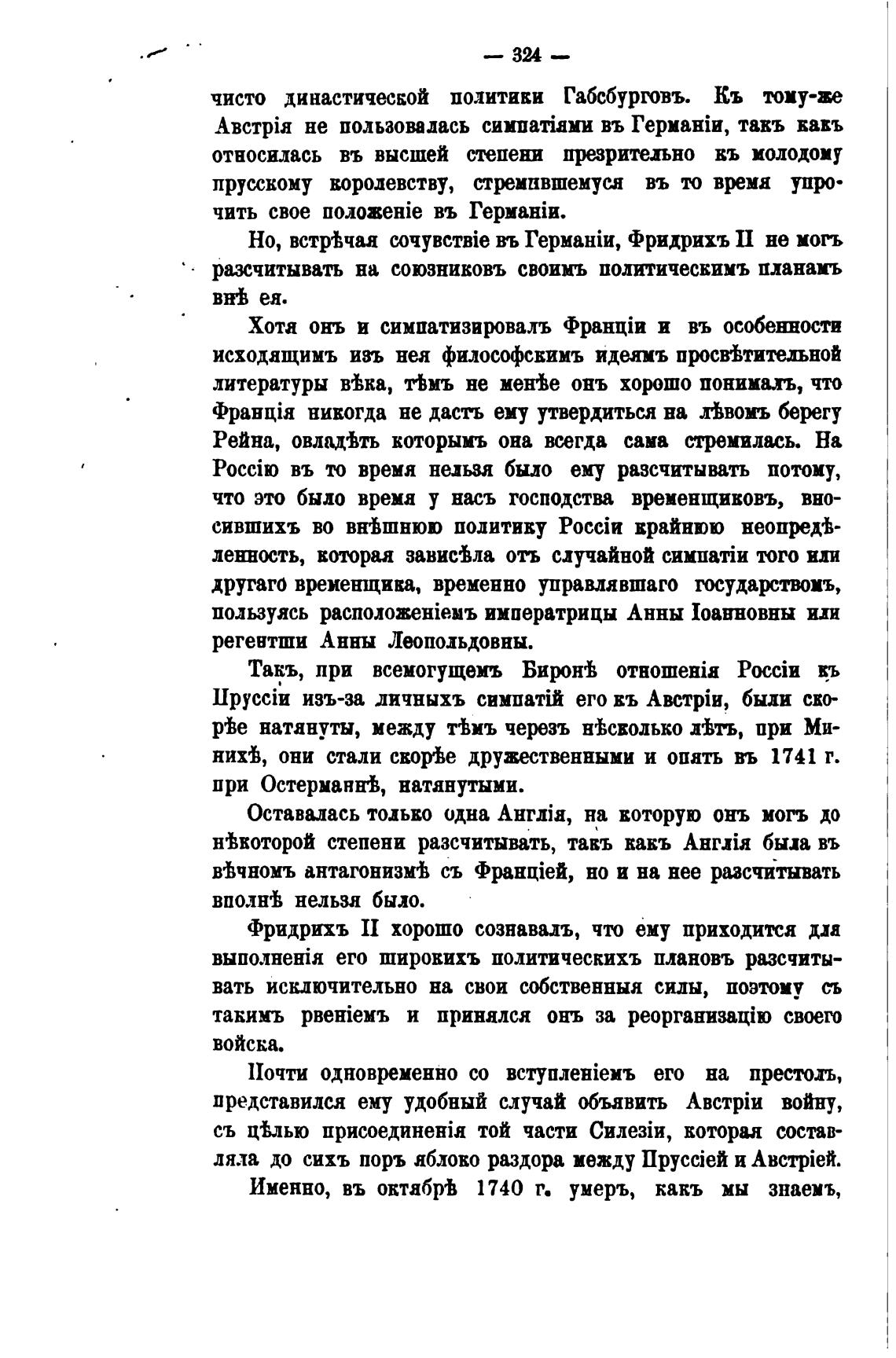 — 324 —

чисто династической политики Габсбурговъ. Къ тому-же Австрія не пользовалась симпатіями въ Германіи, такъ какъ относилась въ высшей степени презрительно къ молодому прусскому королевству, стремившемуся въ то время упрочить свое положеніе въ Германіи.

Но, встрѣчая сочувствіе въ Германіи, Фридрихъ II не могъ разсчитывать на союзниковъ своимъ политическимъ планамъ внѣ ея.

Хотя онъ и симпатизировалъ Франціи и въ особенности исходящимъ изъ нея философскимъ идеямъ просвѣтительной литературы вѣка, тѣмъ не менѣе онъ хорошо понималъ, что Франція никогда не дастъ ему утвердиться на лѣвомъ берегу Рейна, овладѣть которымъ она всегда сама стремилась. На Россію въ то время нельзя было ему разсчитывать потому, что это было время у насъ господства временщиковъ, вносившихъ во внѣшнюю политику Россіи крайнюю неопредѣленность, которая зависѣла отъ случайной симпатіи того или другаго временщика, временно управлявшаго государствомъ, пользуясь расположеніемъ императрицы Анны Іоанновны или регентши Анны Леопольдовны.

Такъ, при всемогущемъ Биронѣ отношенія Россіи къ Пруссіи изъ-за личныхъ симпатій его къ Австріи, были скорѣе натянуты, между тѣмъ черезъ нѣсколько лѣтъ, при Минихѣ, они стали скорѣе дружественными и опять въ 1741 г. при Остерманнѣ, натянутыми.

Оставалась только одна Англія, на которую онъ могъ до нѣкоторой степени разсчитывать, такъ какъ Англія была въ вѣчномъ антагонизмѣ съ Франціей, но и на нее разсчитывать вполнѣ нельзя было.

Фридрихъ II хорошо сознавалъ, что ему приходится для выполненія его широкихъ политическихъ плановъ разсчитывать исключительно на свои собственныя силы, поэтому съ такимъ рвеніемъ и принялся онъ за реорганизацію своего войска.

Почти одновременно со вступленіемъ его на престолъ, представился ему удобный случай объявить Австріи войну, съ цѣлью присоединенія той части Силезіи, которая составляла до сихъ поръ яблоко раздора между Пруссіей и Австріей.

Именно, въ октябрѣ 1740 г. умеръ, какъ мы знаемъ,